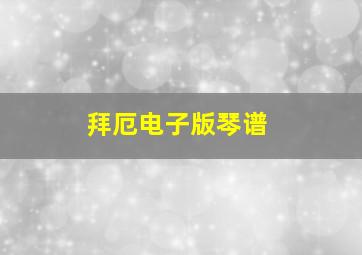 拜厄电子版琴谱